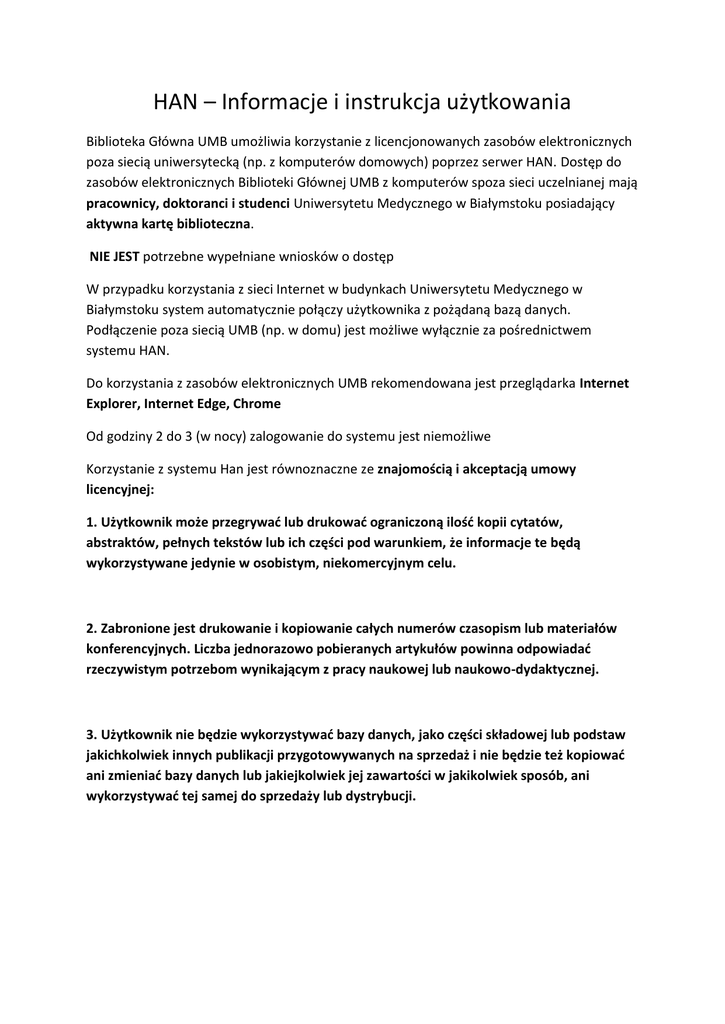 HAN – Informacje i instrukcja użytkowania

Biblioteka Główna UMB umożliwia korzystanie z licencjonowanych zasobów elektronicznych poza siecią uniwersytecką (np. z komputerów domowych) poprzez serwer HAN. Dostęp do zasobów elektronicznych Biblioteki Głównej UMB z komputerów spoza sieci uczelnianej mają pracownicy, doktoranci i studenci Uniwersytetu Medycznego w Białymstoku posiadający aktywna kartę biblioteczna.

NIE JEST potrzebne wypełniane wniosków o dostęp

W przypadku korzystania z sieci Internet w budynkach Uniwersytetu Medycznego w Białymstoku system automatycznie połączy użytkownika z pożądaną bazą danych. Podłączenie poza siecią UMB (np. w domu) jest możliwe wyłącznie za pośrednictwem systemu HAN.

Do korzystania z zasobów elektronicznych UMB rekomendowana jest przeglądarka Internet Explorer, Internet Edge, Chrome

Od godziny 2 do 3 (w nocy) zalogowanie do systemu jest niemożliwe

Korzystanie z systemu Han jest równoznaczne ze znajomością i akceptacją umowy licencyjnej:

1. Użytkownik może przegrywać lub drukować ograniczoną ilość kopii cytatów, abstraktów, pełnych tekstów lub ich części pod warunkiem, że informacje te będą wykorzystywane jedynie w osobistym, niekomercyjnym celu.

2. Zabronione jest drukowanie i kopiowanie całych numerów czasopism lub materiałów konferencyjnych. Liczba jednorazowo pobieranych artykułów powinna odpowiadać rzeczywistym potrzebom wynikającym z pracy naukowej lub naukowo-dydaktycznej.

3. Użytkownik nie będzie wykorzystywać bazy danych, jako części składowej lub podstaw jakichkolwiek innych publikacji przygotowywanych na sprzedaż i nie będzie też kopiować ani zmieniać bazy danych lub jakiejkolwiek jej zawartości w jakikolwiek sposób, ani wykorzystywać tej samej do sprzedaży lub dystrybucji.